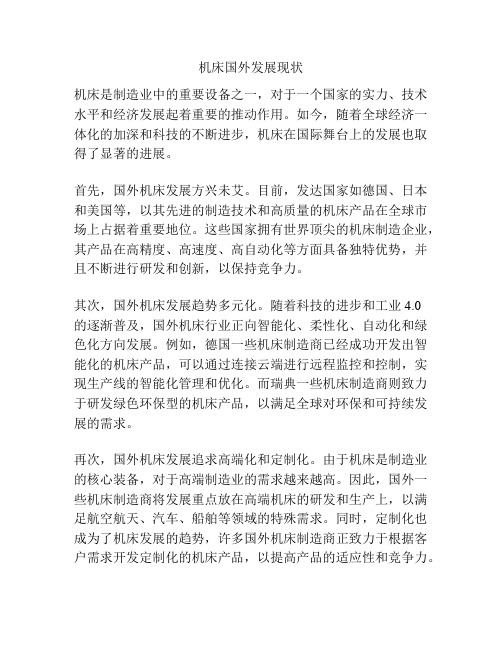 机床国外发展现状

机床是制造业中的重要设备之一，对于一个国家的实力、技术水平和经济发展起着重要的推动作用。如今，随着全球经济一体化的加深和科技的不断进步，机床在国际舞台上的发展也取得了显著的进展。

首先，国外机床发展方兴未艾。目前，发达国家如德国、日本和美国等，以其先进的制造技术和高质量的机床产品在全球市场上占据着重要地位。这些国家拥有世界顶尖的机床制造企业，其产品在高精度、高速度、高自动化等方面具备独特优势，并且不断进行研发和创新，以保持竞争力。

其次，国外机床发展趋势多元化。随着科技的进步和工业 4.0 的逐渐普及，国外机床行业正向智能化、柔性化、自动化和绿色化方向发展。例如，德国一些机床制造商已经成功开发出智能化的机床产品，可以通过连接云端进行远程监控和控制，实现生产线的智能化管理和优化。而瑞典一些机床制造商则致力于研发绿色环保型的机床产品，以满足全球对环保和可持续发展的需求。

再次，国外机床发展追求高端化和定制化。由于机床是制造业的核心装备，对于高端制造业的需求越来越高。因此，国外一些机床制造商将发展重点放在高端机床的研发和生产上，以满足航空航天、汽车、船舶等领域的特殊需求。同时，定制化也成为了机床发展的趋势，许多国外机床制造商正致力于根据客户需求开发定制化的机床产品，以提高产品的适应性和竞争力。